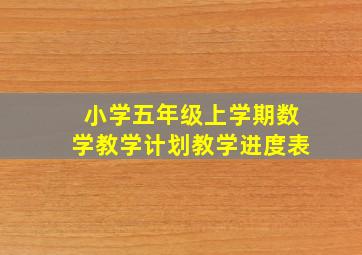 小学五年级上学期数学教学计划教学进度表